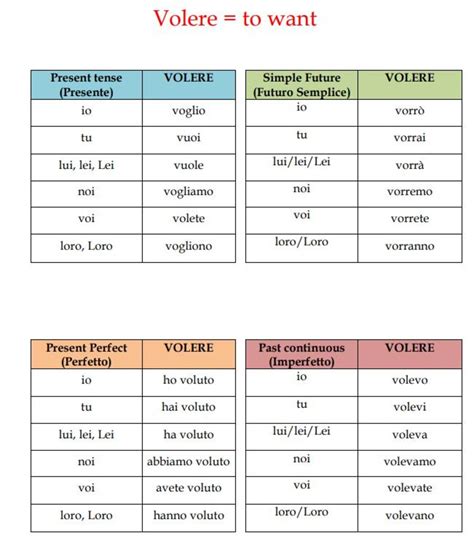 Volere = to want

| Present tense (Presente) | VOLERE |
|---|---|
| io | voglio |
| tu | vuoi |
| lui, lei, Lei | vuole |
| noi | vogliamo |
| voi | volete |
| loro, Loro | vogliono |

| Simple Future (Futuro Semplice) | VOLERE |
|---|---|
| io | vorrò |
| tu | vorrai |
| lui/lei/Lei | vorrà |
| noi | vorremo |
| voi | vorrete |
| loro/Loro | vorranno |

| Present Perfect (Perfetto) | VOLERE |
|---|---|
| io | ho voluto |
| tu | hai voluto |
| lui, lei, Lei | ha voluto |
| noi | abbiamo voluto |
| voi | avete voluto |
| loro, Loro | hanno voluto |

| Past continuous (Imperfetto) | VOLERE |
|---|---|
| io | volevo |
| tu | volevi |
| lui/lei/Lei | voleva |
| noi | volevamo |
| voi | volevate |
| loro/Loro | volevano |